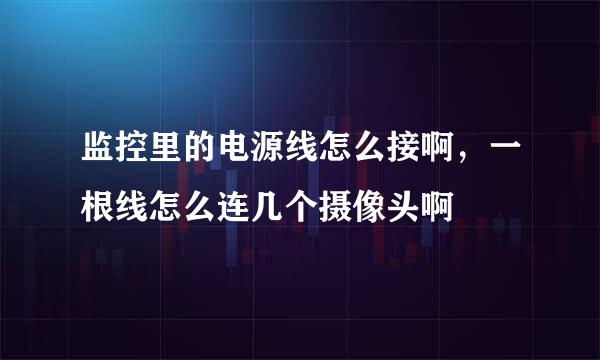 监控里的电源线怎么接啊，一根线怎么连几个摄像头啊